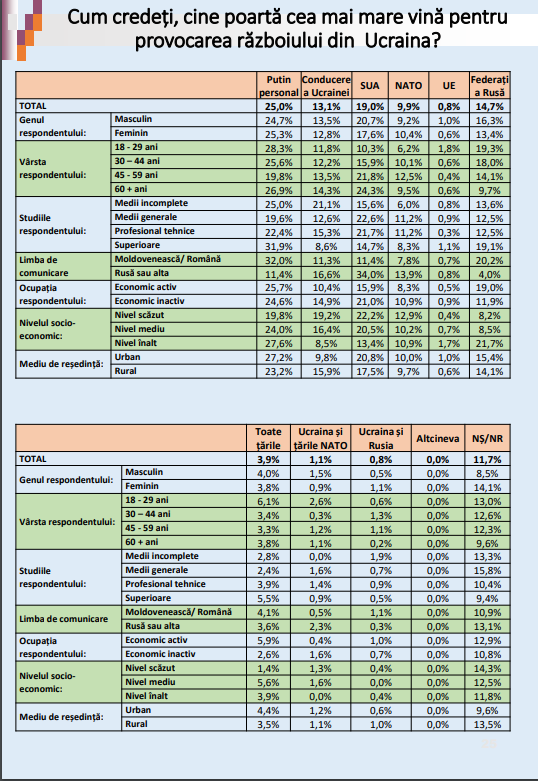 Cum credeți, cine poartă cea mai mare vină pentru provocarea războiului din Ucraina?

| | | Putin personal | Conducerea Ucrainei | SUA | NATO | UE | Federația Rusă |
|---|---|---|---|---|---|---|---|
| TOTAL | | 25,0% | 13,1% | 19,0% | 9,9% | 0,8% | 14,7% |
| Genul respondentului: | Masculin | 24,7% | 13,5% | 20,7% | 9,2% | 1,0% | 16,3% |
| | Feminin | 25,3% | 12,8% | 17,6% | 10,4% | 0,6% | 13,4% |
| Vârsta respondentului: | 18 - 29 ani | 28,3% | 11,8% | 10,3% | 6,2% | 1,8% | 19,3% |
| | 30 – 44 ani | 25,6% | 12,2% | 15,9% | 10,1% | 0,6% | 18,0% |
| | 45 - 59 ani | 19,8% | 13,5% | 21,8% | 12,5% | 0,4% | 14,1% |
| | 60 + ani | 26,9% | 14,3% | 24,3% | 9,5% | 0,6% | 9,7% |
| Studiile respondentului: | Medii incomplete | 25,0% | 21,1% | 15,6% | 6,0% | 0,8% | 13,6% |
| | Medii generale | 19,6% | 12,6% | 22,6% | 11,2% | 0,9% | 12,5% |
| | Profesional tehnice | 22,4% | 15,3% | 21,7% | 11,2% | 0,3% | 12,5% |
| | Superioare | 31,9% | 8,6% | 14,7% | 8,3% | 1,1% | 19,1% |
| Limba de comunicare | Moldovenească/ Română | 32,0% | 11,3% | 11,4% | 7,8% | 0,7% | 20,2% |
| | Rusă sau alta | 11,4% | 16,6% | 34,0% | 13,9% | 0,8% | 4,0% |
| Ocupația respondentului: | Economic activ | 25,7% | 10,4% | 15,9% | 8,3% | 0,5% | 19,0% |
| | Economic inactiv | 24,6% | 14,9% | 21,0% | 10,9% | 0,9% | 11,9% |
| Nivelul socio-economic: | Nivel scăzut | 19,8% | 19,2% | 22,2% | 12,9% | 0,4% | 8,2% |
| | Nivel mediu | 24,0% | 16,4% | 20,5% | 10,2% | 0,7% | 8,5% |
| | Nivel înalt | 27,6% | 8,5% | 13,4% | 10,9% | 1,7% | 21,7% |
| Mediu de reședință: | Urban | 27,2% | 9,8% | 20,8% | 10,0% | 1,0% | 15,4% |
| | Rural | 23,2% | 15,9% | 17,5% | 9,7% | 0,6% | 14,1% |

| | | Toate țările | Ucraina și țările NATO | Ucraina și Rusia | Altcineva | NȘ/NR |
|---|---|---|---|---|---|---|
| TOTAL | | 3,9% | 1,1% | 0,8% | 0,0% | 11,7% |
| Genul respondentului: | Masculin | 4,0% | 1,5% | 0,5% | 0,0% | 8,5% |
| | Feminin | 3,8% | 0,9% | 1,1% | 0,0% | 14,1% |
| Vârsta respondentului: | 18 - 29 ani | 6,1% | 2,6% | 0,6% | 0,0% | 13,0% |
| | 30 – 44 ani | 3,4% | 0,3% | 1,3% | 0,0% | 12,6% |
| | 45 - 59 ani | 3,3% | 1,2% | 1,1% | 0,0% | 12,3% |
| | 60 + ani | 3,8% | 1,1% | 0,2% | 0,0% | 9,6% |
| Studiile respondentului: | Medii incomplete | 2,8% | 0,0% | 1,9% | 0,0% | 13,3% |
| | Medii generale | 2,4% | 1,6% | 0,7% | 0,0% | 15,8% |
| | Profesional tehnice | 3,9% | 1,4% | 0,9% | 0,0% | 10,4% |
| | Superioare | 5,5% | 0,9% | 0,5% | 0,0% | 9,4% |
| Limba de comunicare | Moldovenească/ Română | 4,1% | 0,5% | 1,1% | 0,0% | 10,9% |
| | Rusă sau alta | 3,6% | 2,3% | 0,3% | 0,0% | 13,1% |
| Ocupația respondentului: | Economic activ | 5,9% | 0,4% | 1,0% | 0,0% | 12,9% |
| | Economic inactiv | 2,6% | 1,6% | 0,7% | 0,0% | 10,8% |
| Nivelul socio-economic: | Nivel scăzut | 1,4% | 1,3% | 0,4% | 0,0% | 14,3% |
| | Nivel mediu | 5,6% | 1,6% | 0,0% | 0,0% | 12,5% |
| | Nivel înalt | 3,9% | 0,0% | 0,4% | 0,0% | 11,8% |
| Mediu de reședință: | Urban | 4,4% | 1,2% | 0,6% | 0,0% | 9,6% |
| | Rural | 3,5% | 1,1% | 1,0% | 0,0% | 13,5% |